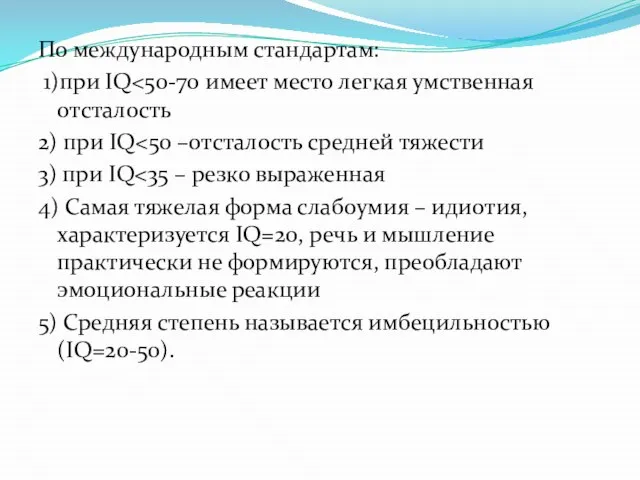 По международным стандартам:

1)при IQ<50-70 имеет место легкая умственная отсталость

2) при IQ<50 –отсталость средней тяжести

3) при IQ<35 – резко выраженная

4) Самая тяжелая форма слабоумия – идиотия, характеризуется IQ=20, речь и мышление практически не формируются, преобладают эмоциональные реакции

5) Средняя степень называется имбецильностью (IQ=20-50).